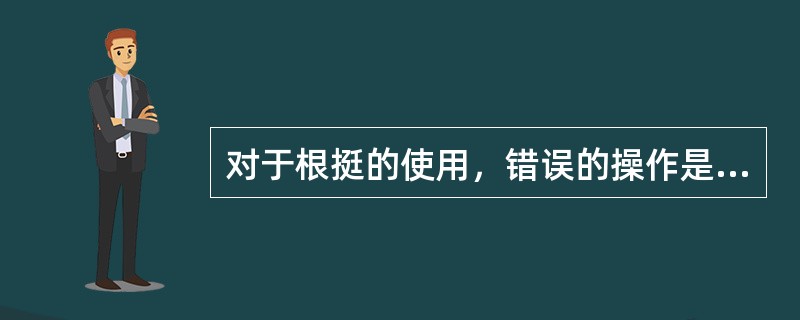 对于根挺的使用，错误的操作是...